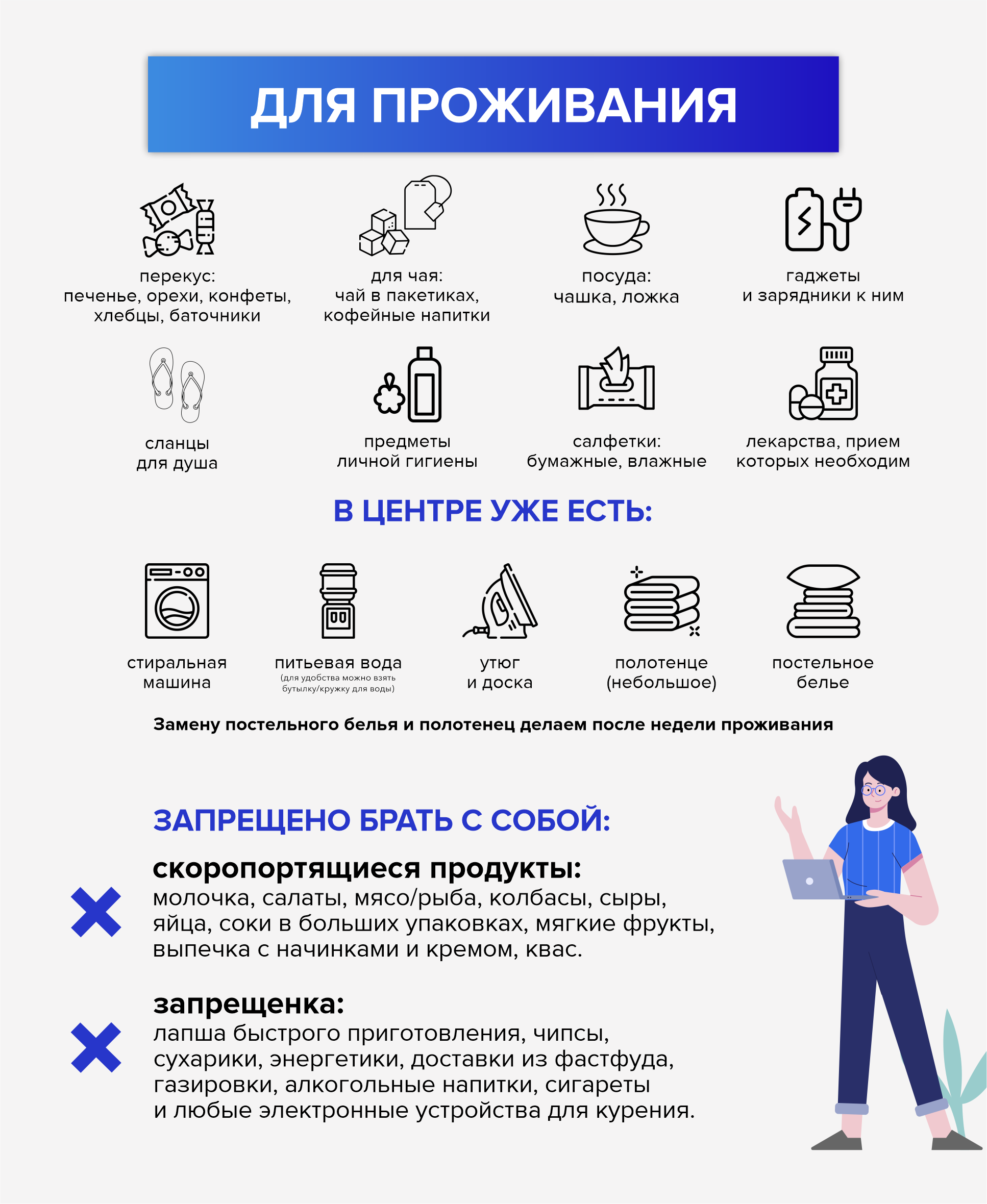 ДЛЯ ПРОЖИВАНИЯ

перекус:
печенье, орехи, конфеты, хлебцы, баточники

для чая:
чай в пакетиках, кофейные напитки

посуда:
чашка, ложка

гаджеты
и зарядники к ним

сланцы
для душа

предметы
личной гигиены

салфетки:
бумажные, влажные

лекарства, прием
которых необходим

В ЦЕНТРЕ УЖЕ ЕСТЬ:

стиральная
машина

питьевая вода
(для удобства можно взять бутылку/кружку для воды)

утюг
и доска

полотенце
(небольшое)

постельное
белье

Замену постельного белья и полотенец делаем после недели проживания

ЗАПРЕЩЕНО БРАТЬ С СОБОЙ:

скоропортящиеся продукты:
молочка, салаты, мясо/рыба, колбасы, сыры, яйца, соки в больших упаковках, мягкие фрукты, выпечка с начинками и кремом, квас.

запрещенка:
лапша быстрого приготовления, чипсы, сухарики, энергетики, доставки из фастфуда, газировки, алкогольные напитки, сигареты и любые электронные устройства для курения.